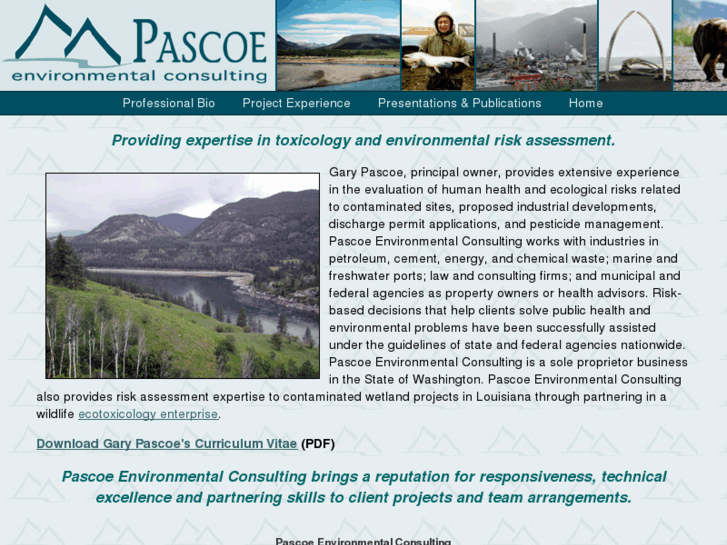 PASCOE
environmental consulting

Professional Bio Project Experience Presentations & Publications Home

Providing expertise in toxicology and environmental risk assessment.

Gary Pascoe, principal owner, provides extensive experience in the evaluation of human health and ecological risks related to contaminated sites, proposed industrial developments, discharge permit applications, and pesticide management. Pascoe Environmental Consulting works with industries in petroleum, cement, energy, and chemical waste; marine and freshwater ports; law and consulting firms; and municipal and federal agencies as property owners or health advisors. Risk-based decisions that help clients solve public health and environmental problems have been successfully assisted under the guidelines of state and federal agencies nationwide. Pascoe Environmental Consulting is a sole proprietor business in the State of Washington. Pascoe Environmental Consulting also provides risk assessment expertise to contaminated wetland projects in Louisiana through partnering in a wildlife ecotoxicology enterprise.

Download Gary Pascoe's Curriculum Vitae (PDF)

Pascoe Environmental Consulting brings a reputation for responsiveness, technical excellence and partnering skills to client projects and team arrangements.

Pascoe Environmental Consulting